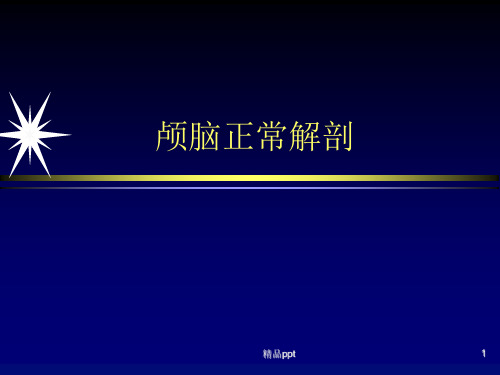 颅脑正常解剖

精品ppt

1